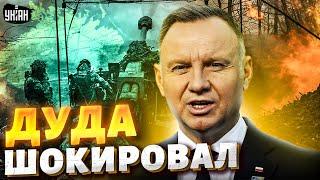 УНІАН

ДУДА
ШОКИРОВАЛ